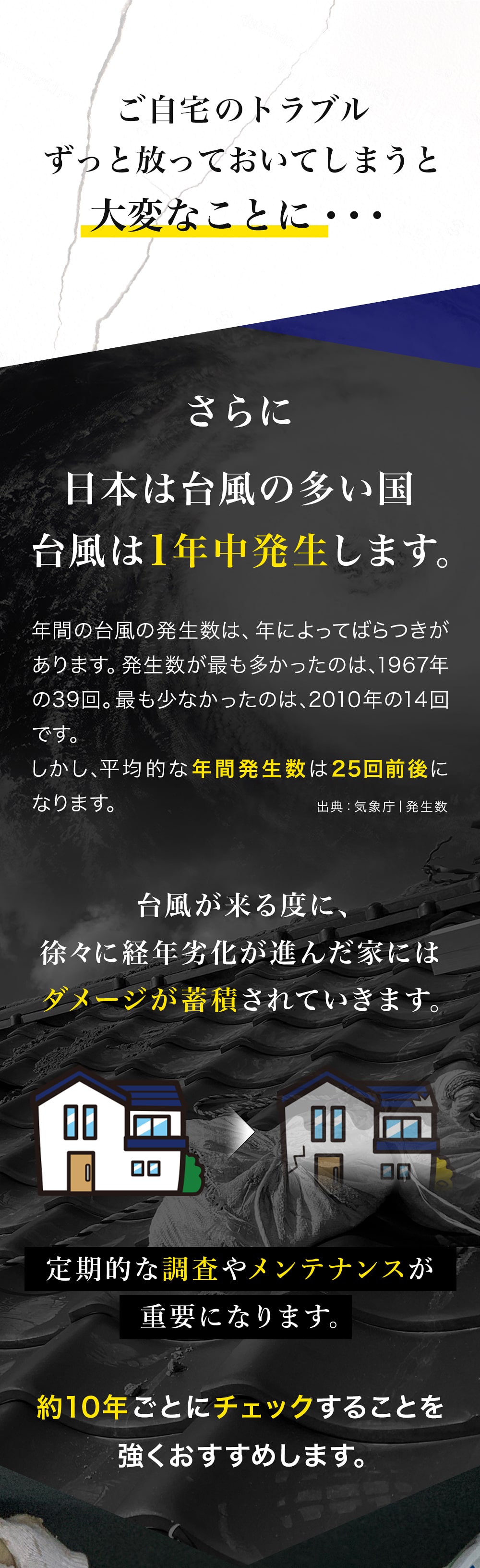 ご自宅のトラブル
ずっと放っておいてしまうと
大変なことに・・・

さらに
日本は台風の多い国
台風は1年中発生します。

年間の台風の発生数は、年によってばらつきがあります。発生数が最も多かったのは、1967年の39回。最も少なかったのは、2010年の14回です。
しかし、平均的な年間発生数は25回前後になります。

出典：気象庁｜発生数

台風が来る度に、
徐々に経年劣化が進んだ家には
ダメージが蓄積されていきます。

定期的な調査やメンテナンスが
重要になります。

約10年ごとにチェックすることを
強くおすすめします。